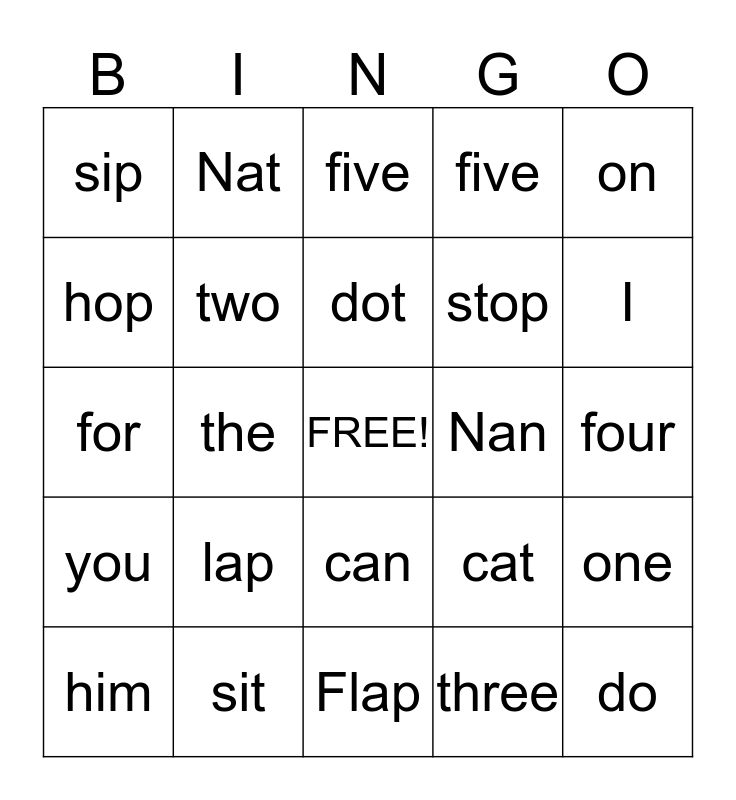 | B | I | N | G | O |
|---|---|---|---|---|
| sip | Nat | five | five | on |
| hop | two | dot | stop | I |
| for | the | FREE! | Nan | four |
| you | lap | can | cat | one |
| him | sit | Flap | three | do |